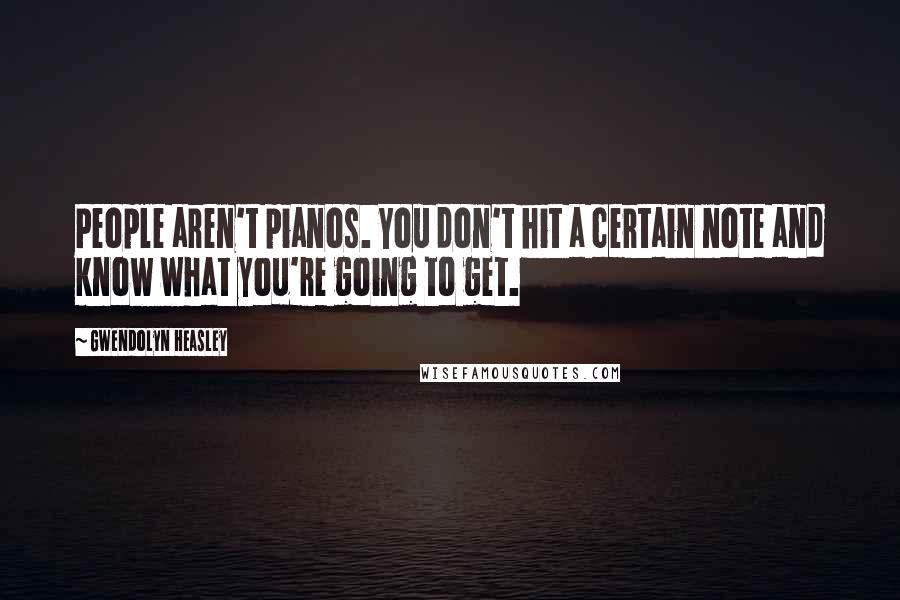 PEOPLE AREN'T PIANOS. YOU DON'T HIT A CERTAIN NOTE AND KNOW WHAT YOU'RE GOING TO GET.

~ GWENDOLYN HEASLEY

WISEFAMOUSQUOTES.COM